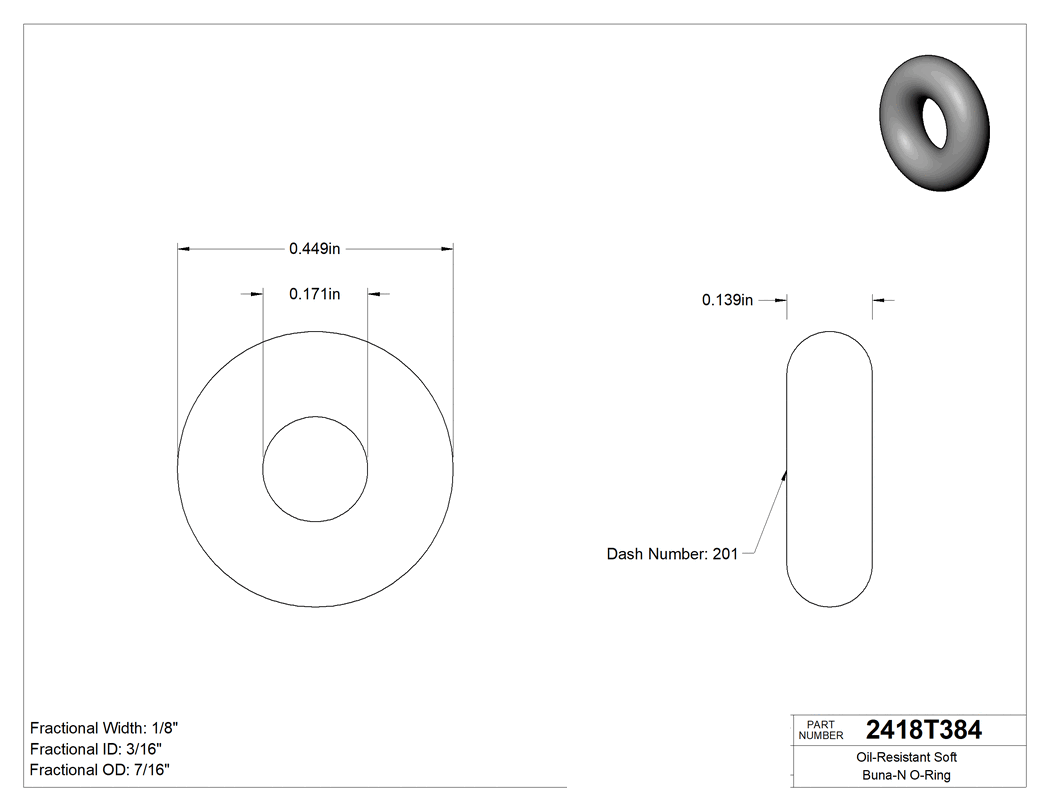 0.449in

0.171in

0.139in

Dash Number: 201

Fractional Width: 1/8"
Fractional ID: 3/16"
Fractional OD: 7/16"

PART NUMBER 2418T384

Oil-Resistant Soft Buna-N O-Ring